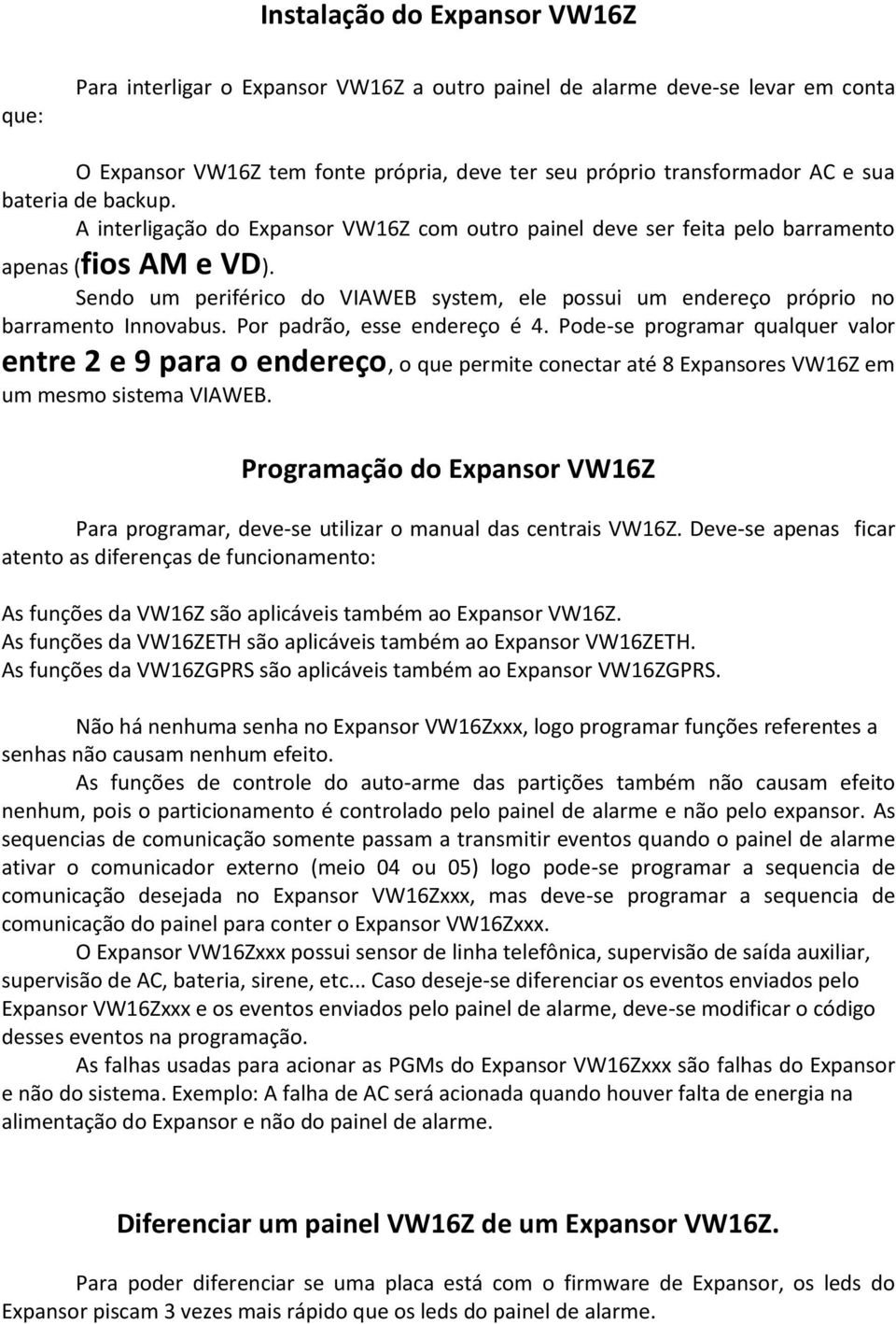 Instalação do Expansor VW16Z

Para interligar o Expansor VW16Z a outro painel de alarme deve-se levar em conta que:

O Expansor VW16Z tem fonte própria, deve ter seu próprio transformador AC e sua bateria de backup.

A interligação do Expansor VW16Z com outro painel deve ser feita pelo barramento apenas (fios AM e VD).

Sendo um periférico do VIAWEB system, ele possui um endereço próprio no barramento Innovabus. Por padrão, esse endereço é 4. Pode-se programar qualquer valor entre 2 e 9 para o endereço, o que permite conectar até 8 Expansores VW16Z em um mesmo sistema VIAWEB.

Programação do Expansor VW16Z

Para programar, deve-se utilizar o manual das centrais VW16Z. Deve-se apenas ficar atento as diferenças de funcionamento:

As funções da VW16Z são aplicáveis também ao Expansor VW16Z.
As funções da VW16ZETH são aplicáveis também ao Expansor VW16ZETH.
As funções da VW16ZGPRS são aplicáveis também ao Expansor VW16ZGPRS.

Não há nenhuma senha no Expansor VW16Zxxx, logo programar funções referentes a senhas não causam nenhum efeito.

As funções de controle do auto-arme das partições também não causam efeito nenhum, pois o particionamento é controlado pelo painel de alarme e não pelo expansor. As sequencias de comunicação somente passam a transmitir eventos quando o painel de alarme ativar o comunicador externo (meio 04 ou 05) logo pode-se programar a sequencia de comunicação desejada no Expansor VW16Zxxx, mas deve-se programar a sequencia de comunicação do painel para conter o Expansor VW16Zxxx.

O Expansor VW16Zxxx possui sensor de linha telefônica, supervisão de saída auxiliar, supervisão de AC, bateria, sirene, etc... Caso deseje-se diferenciar os eventos enviados pelo Expansor VW16Zxxx e os eventos enviados pelo painel de alarme, deve-se modificar o código desses eventos na programação.

As falhas usadas para acionar as PGMs do Expansor VW16Zxxx são falhas do Expansor e não do sistema. Exemplo: A falha de AC será acionada quando houver falta de energia na alimentação do Expansor e não do painel de alarme.

Diferenciar um painel VW16Z de um Expansor VW16Z.

Para poder diferenciar se uma placa está com o firmware de Expansor, os leds do Expansor piscam 3 vezes mais rápido que os leds do painel de alarme.